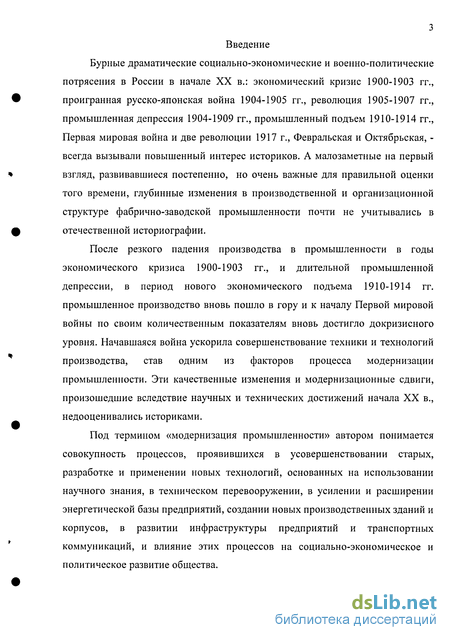 3

Введение

Бурные драматические социально-экономические и военно-политические потрясения в России в начале XX в.: экономический кризис 1900-1903 гг., проигранная русско-японская война 1904-1905 гг., революция 1905-1907 гг., промышленная депрессия 1904-1909 гг., промышленный подъем 1910-1914 гг., Первая мировая война и две революции 1917 г., Февральская и Октябрьская, - всегда вызывали повышенный интерес историков. А малозаметные на первый взгляд, развивавшиеся постепенно, но очень важные для правильной оценки того времени, глубинные изменения в производственной и организационной структуре фабрично-заводской промышленности почти не учитывались в отечественной историографии.

После резкого падения производства в промышленности в годы экономического кризиса 1900-1903 гг., и длительной промышленной депрессии, в период нового экономического подъема 1910-1914 гг. промышленное производство вновь пошло в гору и к началу Первой мировой войны по своим количественным показателям вновь достигло докризисного уровня. Начавшаяся война ускорила совершенствование техники и технологий производства, став одним из факторов процесса модернизации промышленности. Эти качественные изменения и модернизационные сдвиги, произошедшие вследствие научных и технических достижений начала XX в., недооценивались историками.

Под термином «модернизация промышленности» автором понимается совокупность процессов, проявившихся в усовершенствовании старых, разработке и применении новых технологий, основанных на использовании научного знания, в техническом перевооружении, в усилении и расширении энергетической базы предприятий, создании новых производственных зданий и корпусов, в развитии инфраструктуры предприятий и транспортных коммуникаций, и влияние этих процессов на социально-экономическое и политическое развитие общества.

dsLib.net
библиотека диссертаций